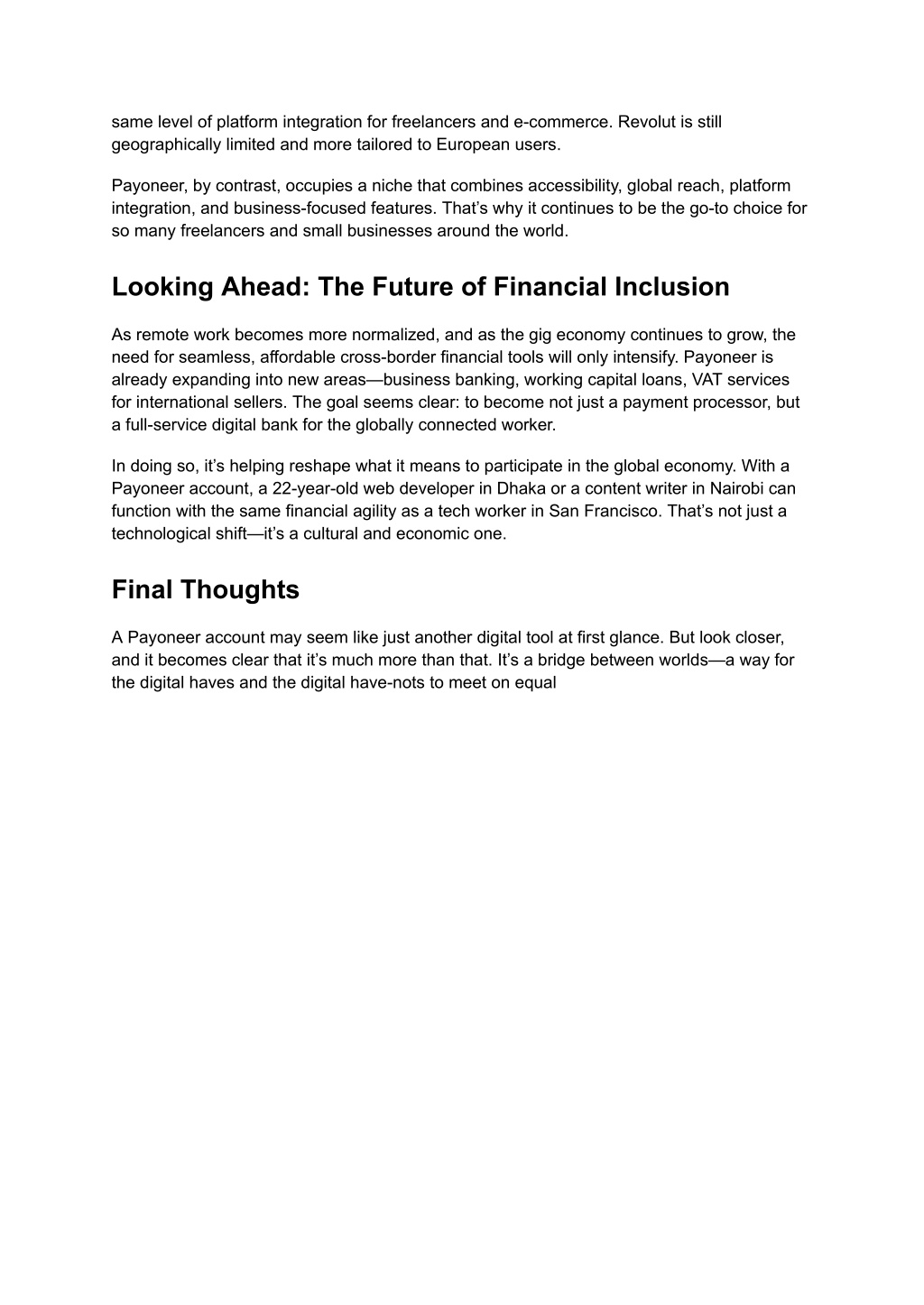 same level of platform integration for freelancers and e-commerce. Revolut is still geographically limited and more tailored to European users.

Payoneer, by contrast, occupies a niche that combines accessibility, global reach, platform integration, and business-focused features. That’s why it continues to be the go-to choice for so many freelancers and small businesses around the world.

Looking Ahead: The Future of Financial Inclusion

As remote work becomes more normalized, and as the gig economy continues to grow, the need for seamless, affordable cross-border financial tools will only intensify. Payoneer is already expanding into new areas—business banking, working capital loans, VAT services for international sellers. The goal seems clear: to become not just a payment processor, but a full-service digital bank for the globally connected worker.

In doing so, it’s helping reshape what it means to participate in the global economy. With a Payoneer account, a 22-year-old web developer in Dhaka or a content writer in Nairobi can function with the same financial agility as a tech worker in San Francisco. That’s not just a technological shift—it’s a cultural and economic one.

Final Thoughts

A Payoneer account may seem like just another digital tool at first glance. But look closer, and it becomes clear that it’s much more than that. It’s a bridge between worlds—a way for the digital haves and the digital have-nots to meet on equal